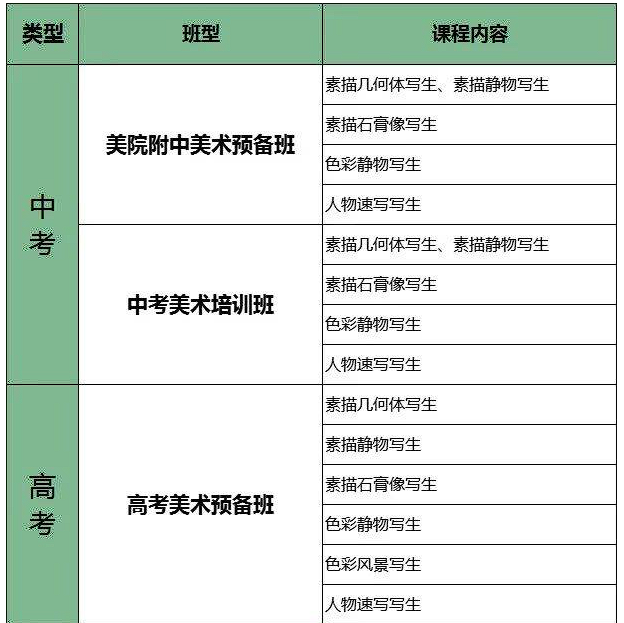 | 类型 | 班型 | 课程内容 |
|---|---|---|
| 中考 | 美院附中美术预备班 | 素描几何体写生、素描静物写生 |
| | | 素描石膏像写生 |
| | | 色彩静物写生 |
| | | 人物速写写生 |
| | 中考美术培训班 | 素描几何体写生、素描静物写生 |
| | | 素描石膏像写生 |
| | | 色彩静物写生 |
| | | 人物速写写生 |
| 高考 | 高考美术预备班 | 素描几何体写生 |
| | | 素描静物写生 |
| | | 素描石膏像写生 |
| | | 色彩静物写生 |
| | | 色彩风景写生 |
| | | 人物速写写生 |